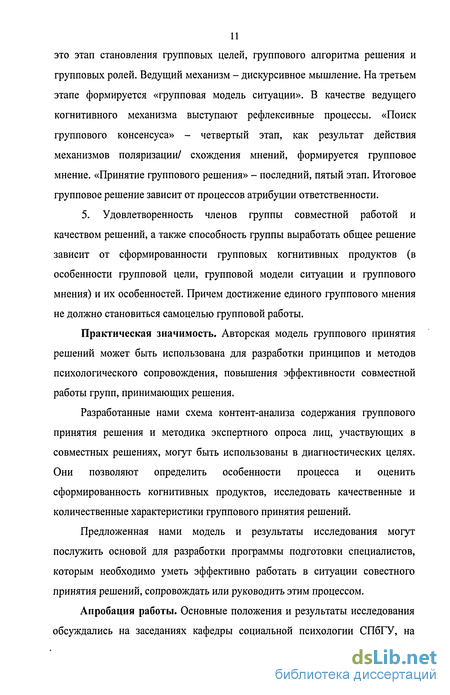 11

это этап становления групповых целей, группового алгоритма решения и групповых ролей. Ведущий механизм – дискурсивное мышление. На третьем этапе формируется «групповая модель ситуации». В качестве ведущего когнитивного механизма выступают рефлексивные процессы. «Поиск группового консенсуса» – четвертый этап, как результат действия механизмов поляризации/ схождения мнений, формируется групповое мнение. «Принятие группового решения» – последний, пятый этап. Итоговое групповое решение зависит от процессов атрибуции ответственности.

5. Удовлетворенность членов группы совместной работой и качеством решений, а также способность группы выработать общее решение зависит от сформированности групповых когнитивных продуктов (в особенности групповой цели, групповой модели ситуации и группового мнения) и их особенностей. Причем достижение единого группового мнения не должно становиться самоцелью групповой работы.

Практическая значимость. Авторская модель группового принятия решений может быть использована для разработки принципов и методов психологического сопровождения, повышения эффективности совместной работы групп, принимающих решения.

Разработанные нами схема контент-анализа содержания группового принятия решения и методика экспертного опроса лиц, участвующих в совместных решениях, могут быть использованы в диагностических целях. Они позволяют определить особенности процесса и оценить сформированность когнитивных продуктов, исследовать качественные и количественные характеристики группового принятия решений.

Предложенная нами модель и результаты исследования могут послужить основой для разработки программы подготовки специалистов, которым необходимо уметь эффективно работать в ситуации совестного принятия решений, сопровождать или руководить этим процессом.

Апробация работы. Основные положения и результаты исследования обсуждались на заседаниях кафедры социальной психологии СПбГУ, на

dsLib.net
библиотека диссертаций